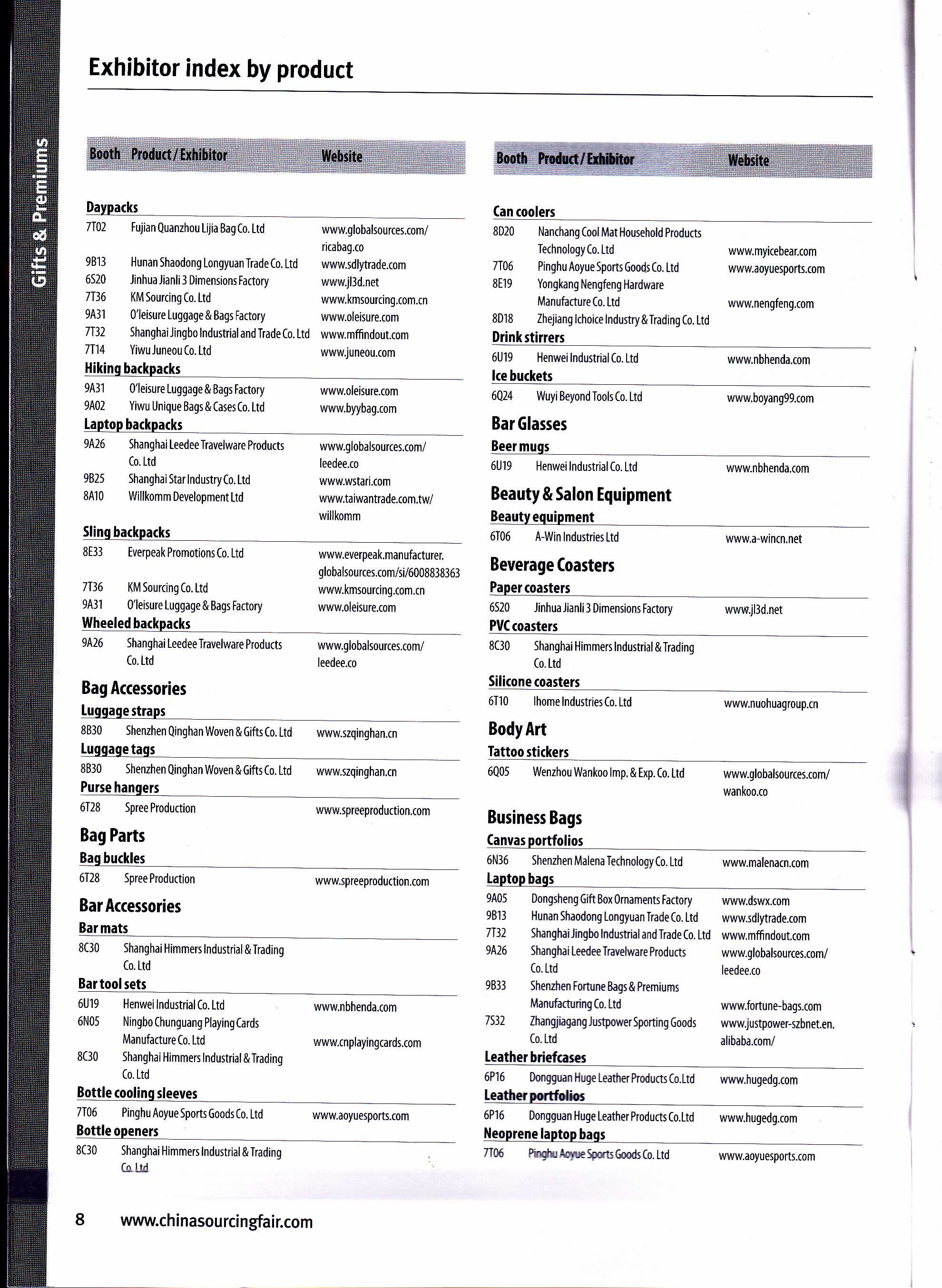 Gifts & Premiums

Exhibitor index by product

| Booth | Product / Exhibitor | Website |
|---|---|---|
| **Daypacks** | | |
| 7T02 | Fujian Quanzhou Lijia Bag Co. Ltd | www.globalsources.com/ricabag.co |
| 9B13 | Hunan Shaodong Longyuan Trade Co. Ltd | www.sdlytrade.com |
| 6S20 | Jinhua Jianli 3 Dimensions Factory | www.jl3d.net |
| 7T36 | KM Sourcing Co. Ltd | www.kmsourcing.com.cn |
| 9A31 | O'leisure Luggage & Bags Factory | www.oleisure.com |
| 7T32 | Shanghai Jingbo Industrial and Trade Co. Ltd | www.mffindout.com |
| 7T14 | Yiwu Juneou Co. Ltd | www.juneou.com |
| **Hiking backpacks** | | |
| 9A31 | O'leisure Luggage & Bags Factory | www.oleisure.com |
| 9A02 | Yiwu Unique Bags & Cases Co. Ltd | www.byybag.com |
| **Laptop backpacks** | | |
| 9A26 | Shanghai Leedee Travelware Products Co. Ltd | www.globalsources.com/leedee.co |
| 9B25 | Shanghai Star Industry Co. Ltd | www.wstari.com |
| 8A10 | Willkomm Development Ltd | www.taiwantrade.com.tw/willkomm |
| **Sling backpacks** | | |
| 8E33 | Everpeak Promotions Co. Ltd | www.everpeak.manufacturer.globalsources.com/si/6008838363 |
| 7T36 | KM Sourcing Co. Ltd | www.kmsourcing.com.cn |
| 9A31 | O'leisure Luggage & Bags Factory | www.oleisure.com |
| **Wheeled backpacks** | | |
| 9A26 | Shanghai Leedee Travelware Products Co. Ltd | www.globalsources.com/leedee.co |
| **Bag Accessories** | | |
| **Luggage straps** | | |
| 8B30 | Shenzhen Qinghan Woven & Gifts Co. Ltd | www.szqinghan.cn |
| **Luggage tags** | | |
| 8B30 | Shenzhen Qinghan Woven & Gifts Co. Ltd | www.szqinghan.cn |
| **Purse hangers** | | |
| 6T28 | Spree Production | www.spreeproduction.com |
| **Bag Parts** | | |
| **Bag buckles** | | |
| 6T28 | Spree Production | www.spreeproduction.com |
| **Bar Accessories** | | |
| **Bar mats** | | |
| 8C30 | Shanghai Himmers Industrial & Trading Co. Ltd | |
| **Bar tool sets** | | |
| 6U19 | Henwei Industrial Co. Ltd | www.nbhenda.com |
| 6N05 | Ningbo Chunguang Playing Cards Manufacture Co. Ltd | www.cnplayingcards.com |
| 8C30 | Shanghai Himmers Industrial & Trading Co. Ltd | |
| **Bottle cooling sleeves** | | |
| 7T06 | Pinghu Aoyue Sports Goods Co. Ltd | www.aoyuesports.com |
| **Bottle openers** | | |
| 8C30 | Shanghai Himmers Industrial & Trading Co. Ltd | |

| Booth | Product / Exhibitor | Website |
|---|---|---|
| **Can coolers** | | |
| 8D20 | Nanchang Cool Mat Household Products Technology Co. Ltd | www.myicebear.com |
| 7T06 | Pinghu Aoyue Sports Goods Co. Ltd | www.aoyuesports.com |
| 8E19 | Yongkang Nengfeng Hardware Manufacture Co. Ltd | www.nengfeng.com |
| 8D18 | Zhejiang Ichoice Industry & Trading Co. Ltd | |
| **Drink stirrers** | | |
| 6U19 | Henwei Industrial Co. Ltd | www.nbhenda.com |
| **Ice buckets** | | |
| 6Q24 | Wuyi Beyond Tools Co. Ltd | www.boyang99.com |
| **Bar Glasses** | | |
| **Beer mugs** | | |
| 6U19 | Henwei Industrial Co. Ltd | www.nbhenda.com |
| **Beauty & Salon Equipment** | | |
| **Beauty equipment** | | |
| 6T06 | A-Win Industries Ltd | www.a-wincn.net |
| **Beverage Coasters** | | |
| **Paper coasters** | | |
| 6S20 | Jinhua Jianli 3 Dimensions Factory | www.jl3d.net |
| **PVC coasters** | | |
| 8C30 | Shanghai Himmers Industrial & Trading Co. Ltd | |
| **Silicone coasters** | | |
| 6T10 | Ihome Industries Co. Ltd | www.nuohuagroup.cn |
| **Body Art** | | |
| **Tattoo stickers** | | |
| 6Q05 | Wenzhou Wankoo Imp. & Exp. Co. Ltd | www.globalsources.com/wankoo.co |
| **Business Bags** | | |
| **Canvas portfolios** | | |
| 6N36 | Shenzhen Malena Technology Co. Ltd | www.malenacn.com |
| **Laptop bags** | | |
| 9A05 | Dongsheng Gift Box Ornaments Factory | www.dswx.com |
| 9B13 | Hunan Shaodong Longyuan Trade Co. Ltd | www.sdlytrade.com |
| 7T32 | Shanghai Jingbo Industrial and Trade Co. Ltd | www.mffindout.com |
| 9A26 | Shanghai Leedee Travelware Products Co. Ltd | www.globalsources.com/leedee.co |
| 9B33 | Shenzhen Fortune Bags & Premiums Manufacturing Co. Ltd | www.fortune-bags.com |
| 7S32 | Zhangjiagang Justpower Sporting Goods Co. Ltd | www.justpower-szbnet.en.alibaba.com/ |
| **Leather briefcases** | | |
| 6P16 | Dongguan Huge Leather Products Co.Ltd | www.hugedg.com |
| **Leather portfolios** | | |
| 6P16 | Dongguan Huge Leather Products Co.Ltd | www.hugedg.com |
| **Neoprene laptop bags** | | |
| 7T06 | Pinghu Aoyue Sports Goods Co. Ltd | www.aoyuesports.com |

8 www.chinasourcingfair.com